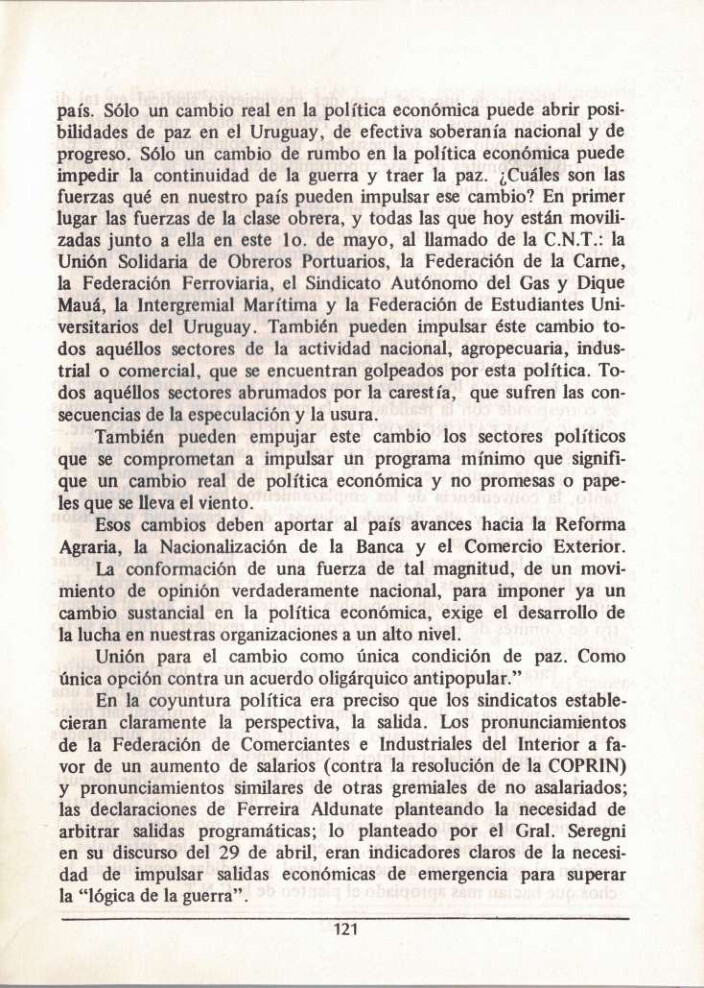 país. Sólo un cambio real en la política económica puede abrir posibilidades de paz en el Uruguay, de efectiva soberanía nacional y de progreso. Sólo un cambio de rumbo en la política económica puede impedir la continuidad de la guerra y traer la paz. ¿Cuáles son las fuerzas qué en nuestro país pueden impulsar ese cambio? En primer lugar las fuerzas de la clase obrera, y todas las que hoy están movilizadas junto a ella en este 1o. de mayo, al llamado de la C.N.T.: la Unión Solidaria de Obreros Portuarios, la Federación de la Carne, la Federación Ferroviaria, el Sindicato Autónomo del Gas y Dique Mauá, la Intergremial Marítima y la Federación de Estudiantes Universitarios del Uruguay. También pueden impulsar éste cambio todos aquéllos sectores de la actividad nacional, agropecuaria, industrial o comercial, que se encuentran golpeados por esta política. Todos aquéllos sectores abrumados por la carestía, que sufren las consecuencias de la especulación y la usura.

También pueden empujar este cambio los sectores políticos que se comprometan a impulsar un programa mínimo que signifique un cambio real de política económica y no promesas o papeles que se lleva el viento.

Esos cambios deben aportar al país avances hacia la Reforma Agraria, la Nacionalización de la Banca y el Comercio Exterior.

La conformación de una fuerza de tal magnitud, de un movimiento de opinión verdaderamente nacional, para imponer ya un cambio sustancial en la política económica, exige el desarrollo de la lucha en nuestras organizaciones a un alto nivel.

Unión para el cambio como única condición de paz. Como única opción contra un acuerdo oligárquico antipopular."

En la coyuntura política era preciso que los sindicatos establecieran claramente la perspectiva, la salida. Los pronunciamientos de la Federación de Comerciantes e Industriales del Interior a favor de un aumento de salarios (contra la resolución de la COPRIN) y pronunciamientos similares de otras gremiales de no asalariados; las declaraciones de Ferreira Aldunate planteando la necesidad de arbitrar salidas programáticas; lo planteado por el Gral. Seregni en su discurso del 29 de abril, eran indicadores claros de la necesidad de impulsar salidas económicas de emergencia para superar la "lógica de la guerra".

121